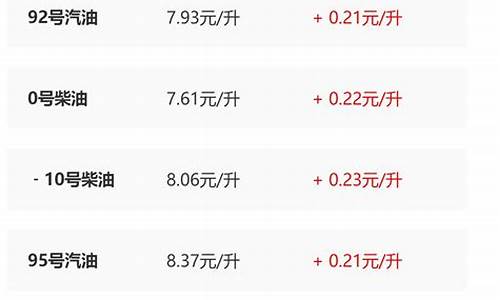 | | | |
|---|---|---|
| 92号汽油 | 7.93元/升 | + 0.21元/升 |
| 0号柴油 | 7.61元/升 | + 0.22元/升 |
| - 10号柴油 | 8.06元/升 | + 0.23元/升 |
| 95号汽油 | 8.37元/升 | + 0.21元/升 |